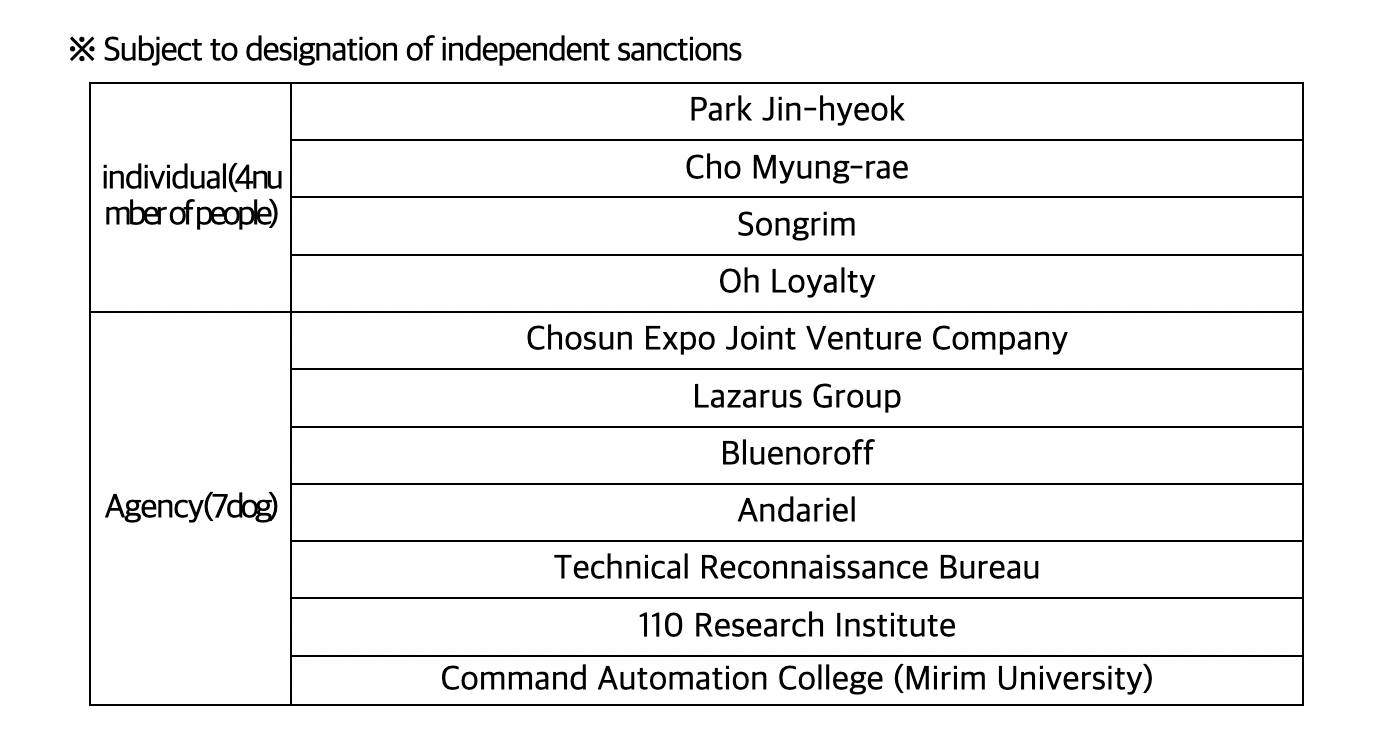 ※ Subject to designation of independent sanctions

| individual(4number of people) | Park Jin-hyeok |
|---|---|
| | Cho Myung-rae |
| | Songrim |
| | Oh Loyalty |
| Agency(7dog) | Chosun Expo Joint Venture Company |
| | Lazarus Group |
| | Bluenoroff |
| | Andariel |
| | Technical Reconnaissance Bureau |
| | 110 Research Institute |
| | Command Automation College (Mirim University) |